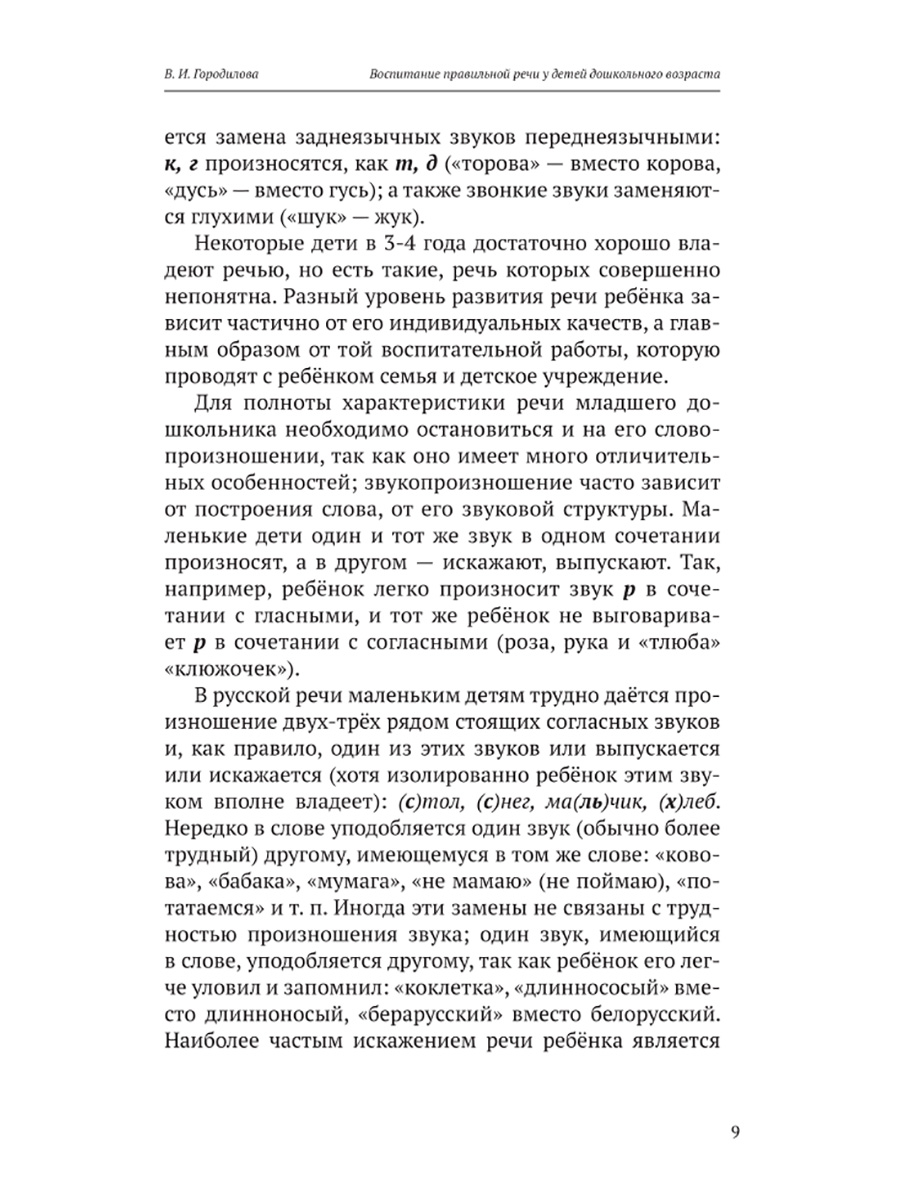 В. И. Городилова

Воспитание правильной речи у детей дошкольного возраста

ется замена заднеязычных звуков переднеязычными: к, г произносятся, как т, д («торова» — вместо корова, «дусь» — вместо гусь); а также звонкие звуки заменяются глухими («шук» — жук).

Некоторые дети в 3-4 года достаточно хорошо владеют речью, но есть такие, речь которых совершенно непонятна. Разный уровень развития речи ребёнка зависит частично от его индивидуальных качеств, а главным образом от той воспитательной работы, которую проводят с ребёнком семья и детское учреждение.

Для полноты характеристики речи младшего дошкольника необходимо остановиться и на его словопроизношении, так как оно имеет много отличительных особенностей; звукопроизношение часто зависит от построения слова, от его звуковой структуры. Маленькие дети один и тот же звук в одном сочетании произносят, а в другом — искажают, выпускают. Так, например, ребёнок легко произносит звук р в сочетании с гласными, и тот же ребёнок не выговаривает р в сочетании с согласными (роза, рука и «тлюба» «клюжочек»).

В русской речи маленьким детям трудно даётся произношение двух-трёх рядом стоящих согласных звуков и, как правило, один из этих звуков или выпускается или искажается (хотя изолированно ребёнок этим звуком вполне владеет): (с)тол, (с)нег, ма(ль)чик, (х)леб. Нередко в слове уподобляется один звук (обычно более трудный) другому, имеющемуся в том же слове: «ковова», «бабака», «мумага», «не мамаю» (не поймаю), «потатаемся» и т. п. Иногда эти замены не связаны с трудностью произношения звука; один звук, имеющийся в слове, уподобляется другому, так как ребёнок его легче уловил и запомнил: «коклетка», «длиннососый» вместо длинноносый, «берарусский» вместо белорусский. Наиболее частым искажением речи ребёнка является

9